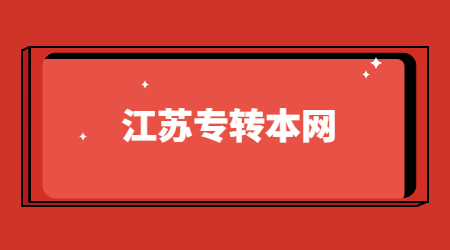 江苏专转本网